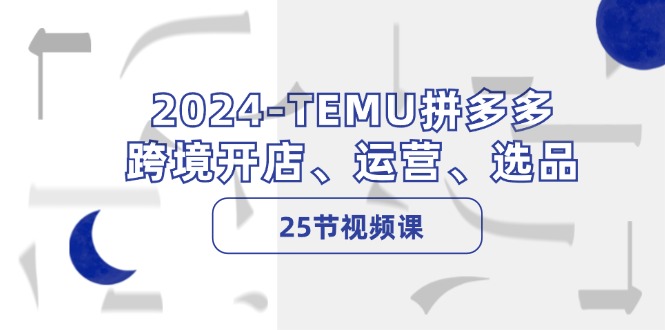 2024-TEMU拼多多
跨境开店、运营、选品

25节视频课